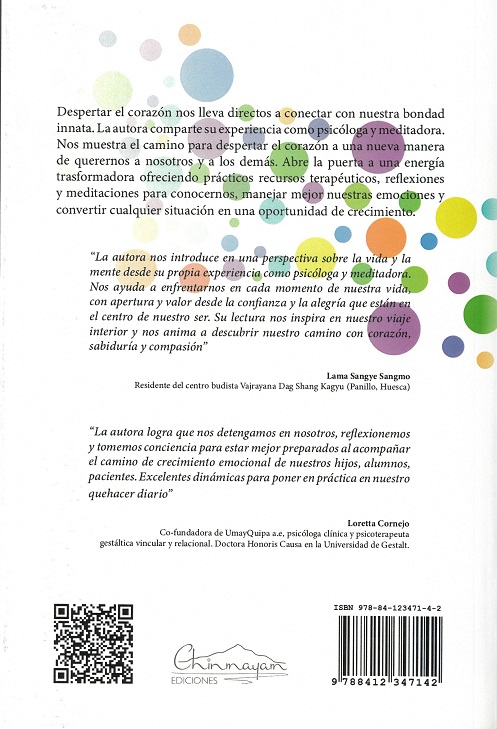 Despertar el corazón nos lleva directos a conectar con nuestra bondad innata. La autora comparte su experiencia como psicóloga y meditadora. Nos muestra el camino para despertar el corazón a una nueva manera de querernos a nosotros y a los demás. Abre la puerta a una energía trasformadora ofreciendo prácticos recursos terapéuticos, reflexiones y meditaciones para conocernos, manejar mejor nuestras emociones y convertir cualquier situación en una oportunidad de crecimiento.

"La autora nos introduce en una perspectiva sobre la vida y la mente desde su propia experiencia como psicóloga y meditadora. Nos ayuda a enfrentarnos en cada momento de nuestra vida, con apertura y valor desde la confianza y la alegría que están en el centro de nuestro ser. Su lectura nos inspira en nuestro viaje interior y nos anima a descubrir nuestro camino con corazón, sabiduría y compasión"

Lama Sangye Sangmo
Residente del centro budista Vajrayana Dag Shang Kagyu (Panillo, Huesca)

"La autora logra que nos detengamos en nosotros, reflexionemos y tomemos conciencia para estar mejor preparados al acompañar el camino de crecimiento emocional de nuestros hijos, alumnos, pacientes. Excelentes dinámicas para poner en práctica en nuestro quehacer diario"

Loretta Cornejo
Co-fundadora de UmayQuipa a.e, psicóloga clínica y psicoterapeuta gestáltica vincular y relacional. Doctora Honoris Causa en la Universidad de Gestalt.

Chinmayam
EDICIONES

ISBN 978-84-123471-4-2
9 788412 347142